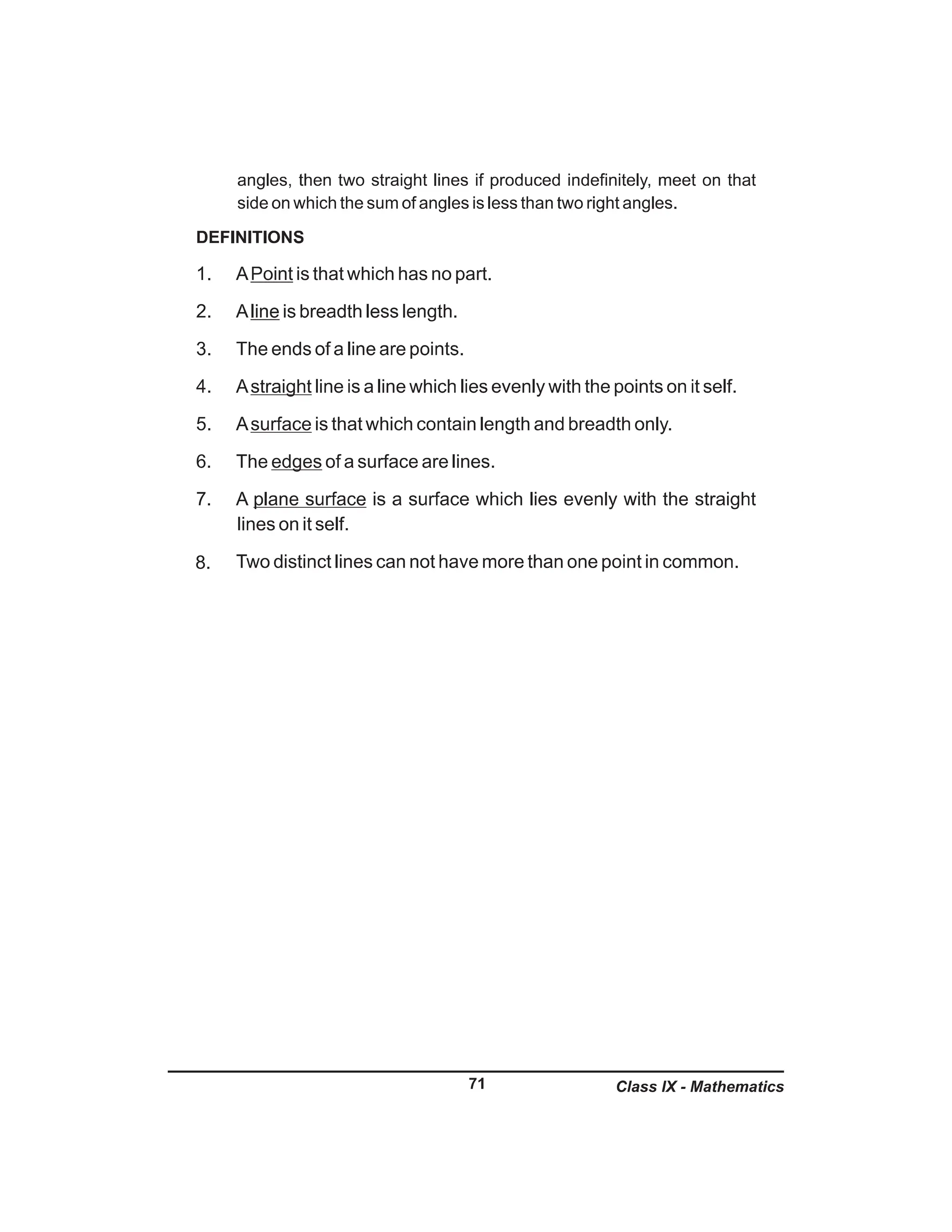 angles, then two straight lines if produced indefinitely, meet on that side on which the sum of angles is less than two right angles.

DEFINITIONS

1. A Point is that which has no part.

2. A line is breadth less length.

3. The ends of a line are points.

4. A straight line is a line which lies evenly with the points on it self.

5. A surface is that which contain length and breadth only.

6. The edges of a surface are lines.

7. A plane surface is a surface which lies evenly with the straight lines on it self.

8. Two distinct lines can not have more than one point in common.

71 Class IX - Mathematics